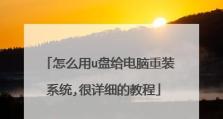 「怎么用u盘给电脑重装系统,很详细的教程」